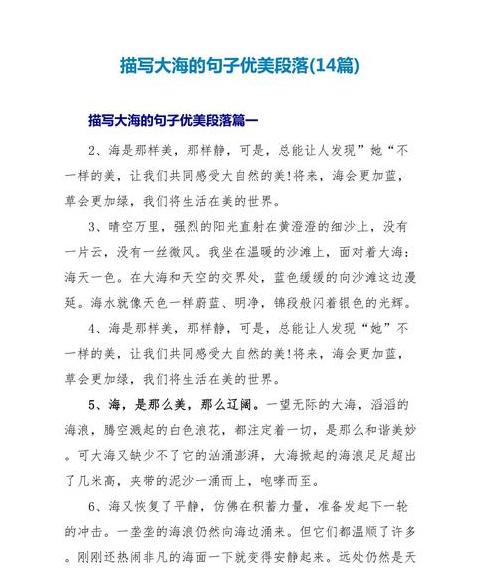 描写大海的句子优美段落(14篇)

描写大海的句子优美段落篇一

2、海是那样美，那样静，可是，总能让人发现”她“不一样的美，让我们共同感受大自然的美!将来，海会更加蓝，草会更加绿，我们将生活在美的世界。

3、晴空万里，强烈的阳光直射在黄澄澄的细沙上，没有一片云，没有一丝微风。我坐在温暖的沙滩上，面对着大海：海天一色。在大海和天空的交界处，蓝色缓缓的向沙滩这边漫延。海水就像天色一样蔚蓝、明净，锦段般闪着银色的光辉。

4、海是那样美，那样静，可是，总能让人发现“她”不一样的美，让我们共同感受大自然的美!将来，海会更加蓝，草会更加绿，我们将生活在美的世界。

5、海，是那么美，那么辽阔。一望无际的大海，滔滔的海浪，腾空溅起的白色浪花，都注定着一切，是那么和谐美妙。可大海又缺少不了它的汹涌澎湃，大海掀起的海浪足足超出了几米高，夹带的泥沙一涌而上，咆哮而至。

6、海又恢复了平静，仿佛在积蓄力量，准备发起下一轮的冲击。一垄垄的海浪仍然向海边涌来。但它们都温顺了许多。刚刚还热闹非凡的海面一下就变得安静起来。远处仍然是天